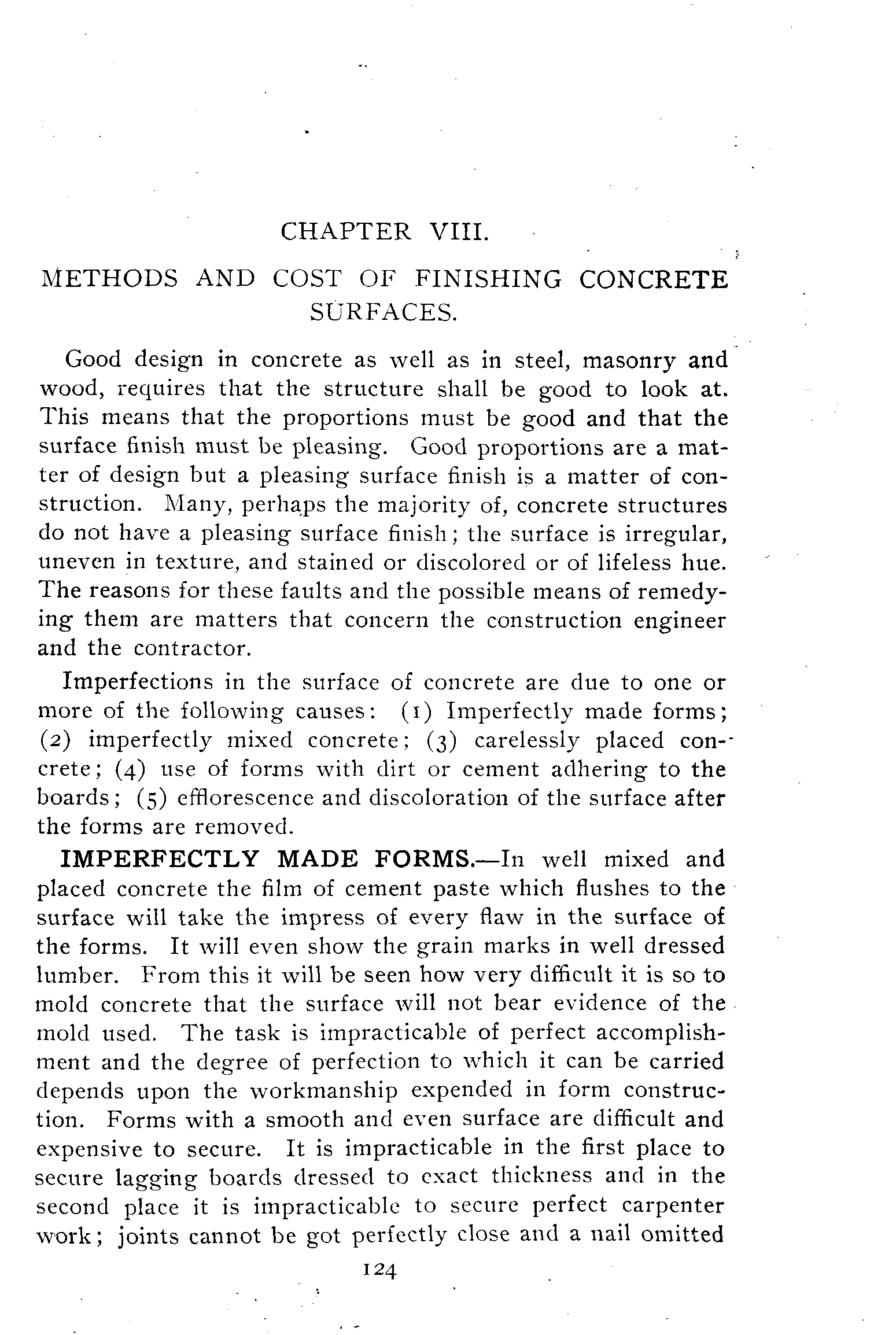 CHAPTER VIII.

METHODS AND COST OF FINISHING CONCRETE SURFACES.

Good design in concrete as well as in steel, masonry and wood, requires that the structure shall be good to look at. This means that the proportions must be good and that the surface finish must be pleasing. Good proportions are a matter of design but a pleasing surface finish is a matter of construction. Many, perhaps the majority of, concrete structures do not have a pleasing surface finish; the surface is irregular, uneven in texture, and stained or discolored or of lifeless hue. The reasons for these faults and the possible means of remedying them are matters that concern the construction engineer and the contractor.

Imperfections in the surface of concrete are due to one or more of the following causes: (1) Imperfectly made forms; (2) imperfectly mixed concrete; (3) carelessly placed concrete; (4) use of forms with dirt or cement adhering to the boards; (5) efflorescence and discoloration of the surface after the forms are removed.

IMPERFECTLY MADE FORMS.—In well mixed and placed concrete the film of cement paste which flushes to the surface will take the impress of every flaw in the surface of the forms. It will even show the grain marks in well dressed lumber. From this it will be seen how very difficult it is so to mold concrete that the surface will not bear evidence of the mold used. The task is impracticable of perfect accomplishment and the degree of perfection to which it can be carried depends upon the workmanship expended in form construction. Forms with a smooth and even surface are difficult and expensive to secure. It is impracticable in the first place to secure lagging boards dressed to exact thickness and in the second place it is impracticable to secure perfect carpenter work; joints cannot be got perfectly close and a nail omitted

124